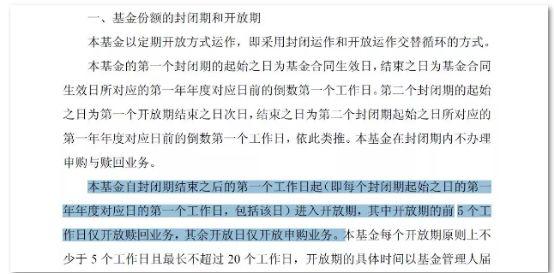 一、基金份额的封闭期和开放期

本基金以定期开放方式运作，即采用封闭运作和开放运作交替循环的方式。

本基金的第一个封闭期的起始之日为基金合同生效日，结束之日为基金合同生效日所对应的第一年年度对应日前的倒数第一个工作日。第二个封闭期的起始之日为第一个开放期结束之日次日，结束之日为第二个封闭期起始之日所对应的第一年年度对应日前的倒数第一个工作日，依此类推。本基金在封闭期内不办理申购与赎回业务。

本基金自封闭期结束之后的第一个工作日起（即每个封闭期起始之日的第一年年度对应日的第一个工作日，包括该日）进入开放期，其中开放期的前 5 个工作日仅开放赎回业务，其余开放日仅开放申购业务。本基金每个开放期原则上不少于 5 个工作日且最长不超过 20 个工作日，开放期的具体时间以基金管理人届